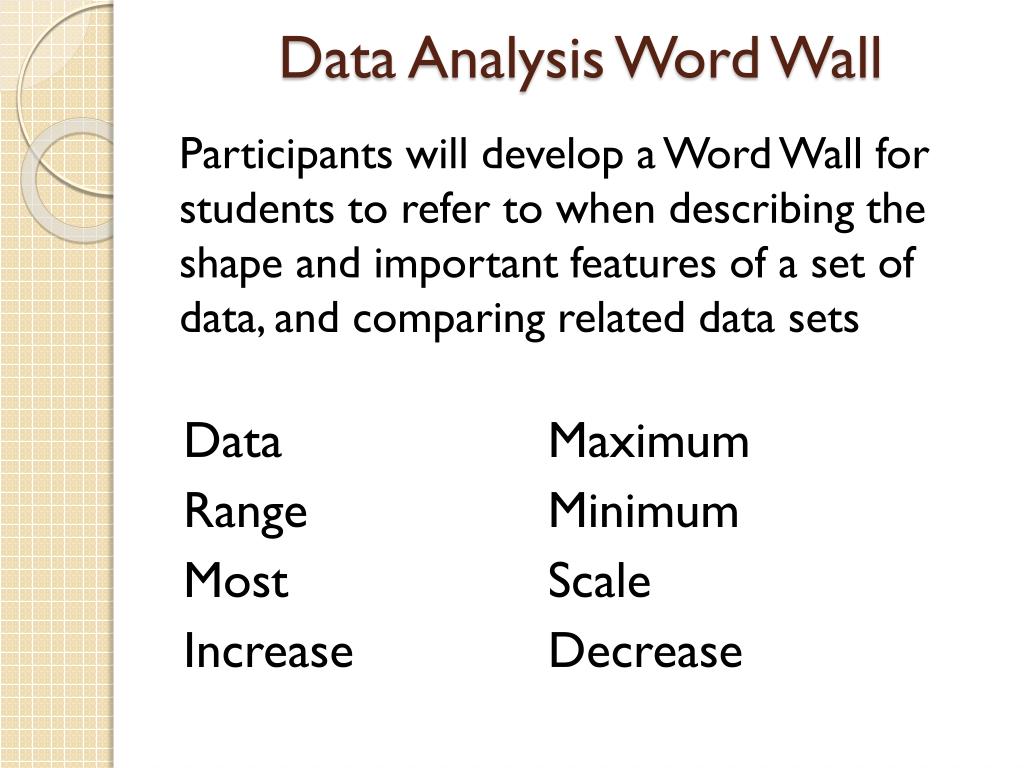 Data Analysis Word Wall

Participants will develop a Word Wall for students to refer to when describing the shape and important features of a set of data, and comparing related data sets

Data
Range
Most
Increase

Maximum
Minimum
Scale
Decrease